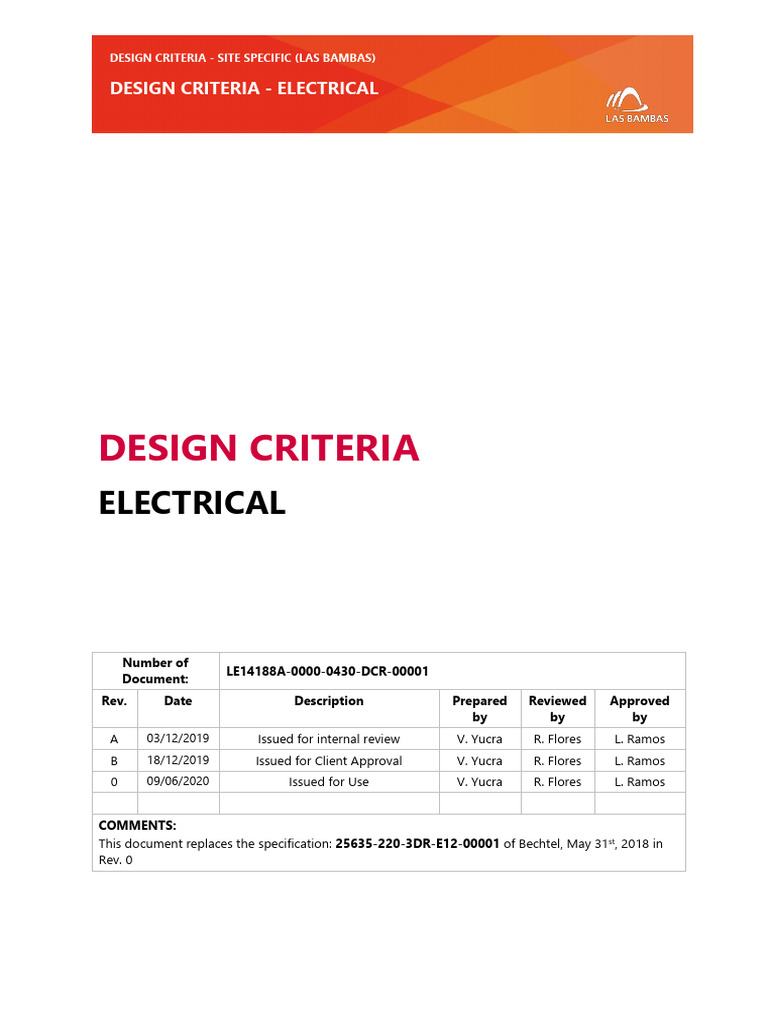 DESIGN CRITERIA - SITE SPECIFIC (LAS BAMBAS)

DESIGN CRITERIA - ELECTRICAL

LAS BAMBAS

DESIGN CRITERIA

ELECTRICAL

| Number of Document: | LE14188A-0000-0430-DCR-00001 | | | | |
|---|---|---|---|---|---|
| Rev. | Date | Description | Prepared by | Reviewed by | Approved by |
| A | 03/12/2019 | Issued for internal review | V. Yucra | R. Flores | L. Ramos |
| B | 18/12/2019 | Issued for Client Approval | V. Yucra | R. Flores | L. Ramos |
| 0 | 09/06/2020 | Issued for Use | V. Yucra | R. Flores | L. Ramos |
| | | | | | |

COMMENTS:
This document replaces the specification: 25635-220-3DR-E12-00001 of Bechtel, May 31$^{st}$, 2018 in Rev. 0